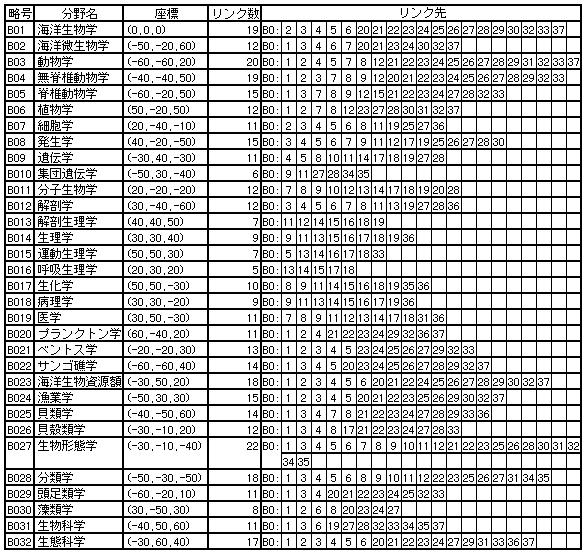 | 略号 | 分野名 | 座標 | リンク数 | リンク先 |
|---|---|---|---|---|
| B01 | 海洋生物学 | (0,0,0) | 19 | B0: 2 3 4 5 6 20 21 22 23 24 25 26 27 28 29 30 32 33 37 |
| B02 | 海洋微生物学 | (-50,-20,60) | 12 | B0: 1 3 4 6 7 20 21 23 24 30 32 37 |
| B03 | 動物学 | (-60,-60,20) | 20 | B0: 1 2 4 5 7 8 12 21 22 23 24 25 26 27 28 29 31 32 33 37 |
| B04 | 無脊椎動物学 | (-40,-40,50) | 19 | B0: 1 2 3 7 8 9 12 20 21 22 23 24 25 26 27 28 29 32 33 |
| B05 | 脊椎動物学 | (-60,-20,50) | 15 | B0: 1 3 7 8 9 12 15 21 22 23 24 27 28 32 33 |
| B06 | 植物学 | (50,-20,50) | 12 | B0: 1 2 7 8 12 23 27 28 30 31 32 37 |
| B07 | 細胞学 | (20,-40,-10) | 11 | B0: 2 3 4 5 6 8 11 19 25 27 36 |
| B08 | 発生学 | (40,-20,-50) | 15 | B0: 3 4 5 6 7 9 11 12 17 19 25 26 27 28 30 |
| B09 | 遺伝学 | (-30,40,-30) | 11 | B0: 4 5 8 10 11 14 17 18 19 27 28 |
| B010 | 集団遺伝学 | (-50,30,-40) | 6 | B0: 9 11 27 28 34 35 |
| B011 | 分子生物学 | (20,-20,-20) | 12 | B0: 7 8 9 10 12 13 14 17 18 19 20 28 |
| B012 | 解剖学 | (30,-40,-60) | 12 | B0: 3 4 5 6 7 8 11 13 19 27 28 36 |
| B013 | 解剖生理学 | (40,40,50) | 7 | B0: 11 12 14 15 16 18 19 |
| B014 | 生理学 | (30,30,40) | 9 | B0: 9 11 13 15 16 17 18 19 36 |
| B015 | 運動生理学 | (50,50,30) | 7 | B0: 5 13 14 16 17 18 33 |
| B016 | 呼吸生理学 | (20,30,20) | 5 | B0: 13 14 15 17 18 |
| B017 | 生化学 | (50,50,-30) | 10 | B0: 8 9 11 14 15 16 18 19 35 36 |
| B018 | 病理学 | (30,30,-20) | 9 | B0: 9 11 13 14 15 16 17 19 36 |
| B019 | 医学 | (30,50,-30) | 11 | B0: 7 8 9 11 12 13 14 17 18 31 36 |
| B020 | プランクトン学 | (60,-40,20) | 11 | B0: 1 2 4 21 22 23 24 29 32 36 37 |
| B021 | ベントス学 | (-20,-20,30) | 13 | B0: 1 2 3 4 5 23 24 25 26 27 29 32 33 |
| B022 | サンゴ礁学 | (-60,-60,40) | 14 | B0: 1 3 4 5 20 23 24 25 26 27 28 29 32 37 |
| B023 | 海洋生物資源額 | (-30,50,20) | 18 | B0: 1 2 3 4 5 6 20 21 22 24 25 26 27 28 29 30 32 37 |
| B024 | 漁業学 | (-50,30,30) | 15 | B0: 1 2 3 4 5 20 21 22 23 25 26 29 30 32 37 |
| B025 | 貝類学 | (-40,-50,60) | 14 | B0: 1 3 4 7 8 21 22 23 24 27 28 29 33 36 |
| B026 | 貝殻類学 | (-30,-10,20) | 12 | B0: 1 3 4 8 17 21 22 23 24 27 28 33 |
| B027 | 生物形態学 | (-30,-10,-40) | 22 | B0: 1 3 4 5 6 7 8 9 10 11 12 21 22 23 25 26 28 30 31 32 34 35 |
| B028 | 分類学 | (-50,-30,-50) | 18 | B0: 1 3 4 5 6 8 9 10 11 12 22 23 25 26 27 31 34 35 |
| B029 | 頭足類学 | (-60,-20,10) | 11 | B0: 1 3 4 20 21 22 23 24 25 32 33 |
| B030 | 藻類学 | (30,-50,30) | 8 | B0: 1 2 6 8 20 23 24 27 |
| B031 | 生物科学 | (-40,50,60) | 11 | B0: 1 3 6 19 27 28 32 33 34 35 37 |
| B032 | 生態科学 | (-30,60,40) | 17 | B0: 1 2 3 4 5 6 20 21 22 23 24 27 29 31 33 36 37 |